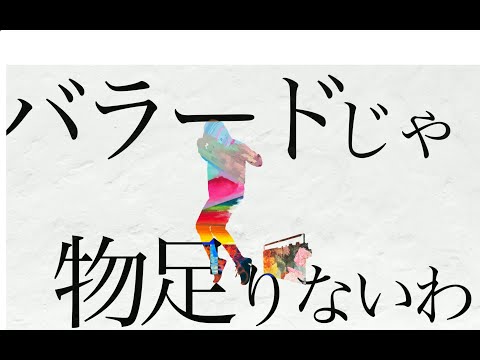 バラードじゃ
物足りないわ